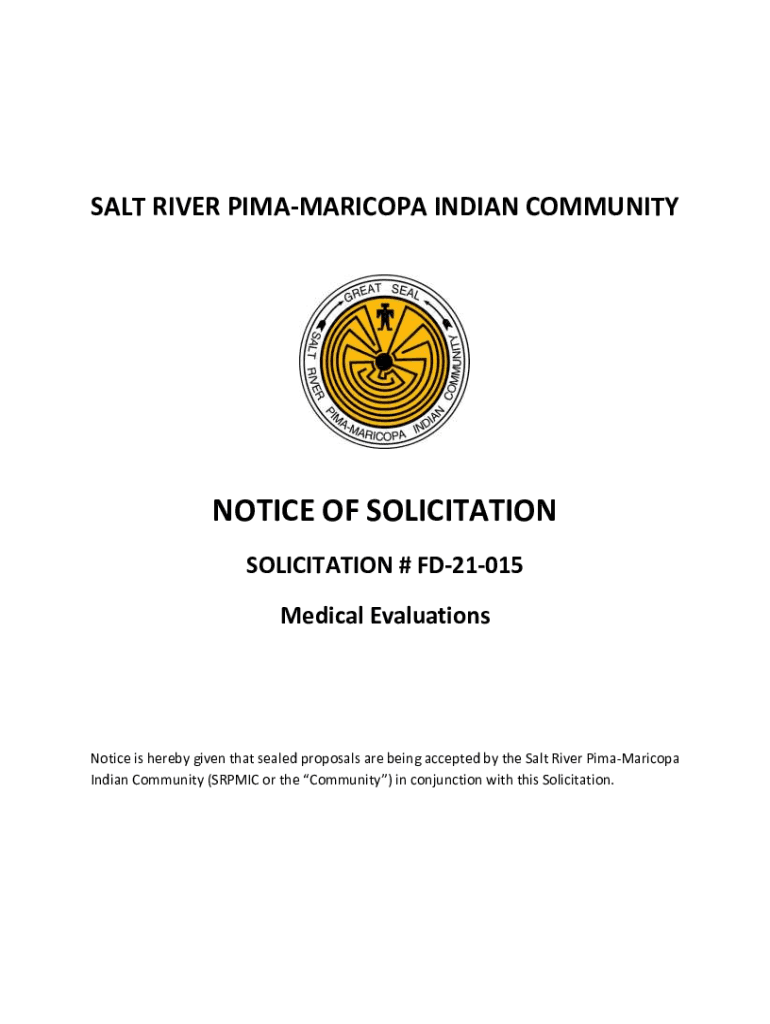 SALT RIVER PIMA-MARICOPA INDIAN COMMUNITY

GREAT SEAL
SALT RIVER PIMA-MARICOPA INDIAN COMMUNITY

NOTICE OF SOLICITATION

SOLICITATION # FD-21-015

Medical Evaluations

Notice is hereby given that sealed proposals are being accepted by the Salt River Pima-Maricopa Indian Community (SRPMIC or the "Community") in conjunction with this Solicitation.